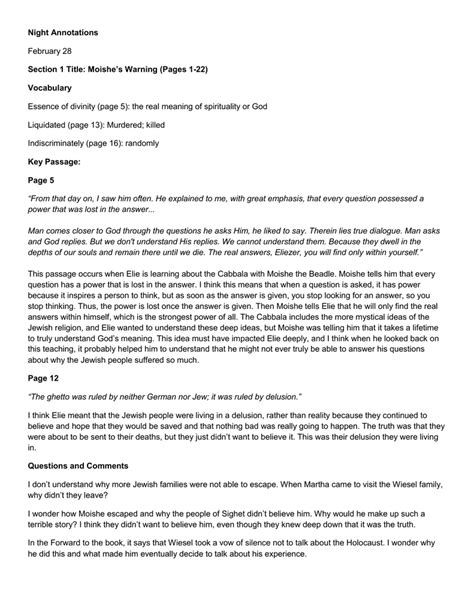 Night Annotations

February 28

Section 1 Title: Moishe's Warning (Pages 1-22)

Vocabulary

Essence of divinity (page 5): the real meaning of spirituality or God

Liquidated (page 13): Murdered; killed

Indiscriminately (page 16): randomly

Key Passage:

Page 5

"From that day on, I saw him often. He explained to me, with great emphasis, that every question possessed a power that was lost in the answer...

Man comes closer to God through the questions he asks Him, he liked to say. Therein lies true dialogue. Man asks and God replies. But we don't understand His replies. We cannot understand them. Because they dwell in the depths of our souls and remain there until we die. The real answers, Eliezer, you will find only within yourself."

This passage occurs when Elie is learning about the Cabbala with Moishe the Beadle. Moishe tells him that every question has a power that is lost in the answer. I think this means that when a question is asked, it has power because it inspires a person to think, but as soon as the answer is given, you stop looking for an answer, so you stop thinking. Thus, the power is lost once the answer is given. Then Moishe tells Elie that he will only find the real answers within himself, which is the strongest power of all. The Cabbala includes the more mystical ideas of the Jewish religion, and Elie wanted to understand these deep ideas, but Moishe was telling him that it takes a lifetime to truly understand God's meaning. This idea must have impacted Elie deeply, and I think when he looked back on this teaching, it probably helped him to understand that he might not ever truly be able to answer his questions about why the Jewish people suffered so much.

Page 12

"The ghetto was ruled by neither German nor Jew; it was ruled by delusion."

I think Elie meant that the Jewish people were living in a delusion, rather than reality because they continued to believe and hope that they would be saved and that nothing bad was really going to happen. The truth was that they were about to be sent to their deaths, but they just didn't want to believe it. This was their delusion they were living in.

Questions and Comments

I don't understand why more Jewish families were not able to escape. When Martha came to visit the Wiesel family, why didn't they leave?

I wonder how Moishe escaped and why the people of Sighet didn't believe him. Why would he make up such a terrible story? I think they didn't want to believe him, even though they knew deep down that it was the truth.

In the Forward to the book, it says that Wiesel took a vow of silence not to talk about the Holocaust. I wonder why he did this and what made him eventually decide to talk about his experience.